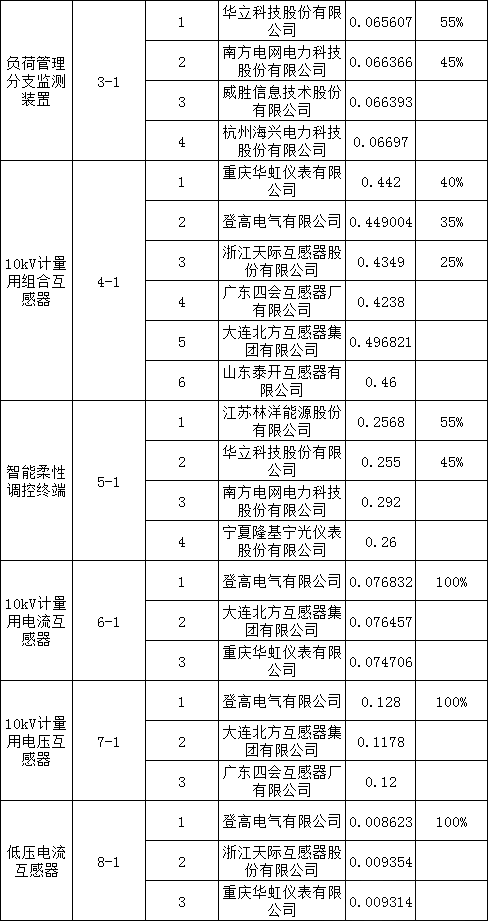 | | | | | | |
|---|---|---|---|---|---|
| 负荷管理分支监测装置 | 3-1 | 1 | 华立科技股份有限公司 | 0.065607 | 55% |
| | | 2 | 南方电网电力科技股份有限公司 | 0.066366 | 45% |
| | | 3 | 威胜信息技术股份有限公司 | 0.066393 | |
| | | 4 | 杭州海兴电力科技股份有限公司 | 0.06697 | |
| 10kV计量用组合互感器 | 4-1 | 1 | 重庆华虹仪表有限公司 | 0.442 | 40% |
| | | 2 | 登高电气有限公司 | 0.449004 | 35% |
| | | 3 | 浙江天际互感器股份有限公司 | 0.4349 | 25% |
| | | 4 | 广东四会互感器厂有限公司 | 0.4238 | |
| | | 5 | 大连北方互感器集团有限公司 | 0.496821 | |
| | | 6 | 山东泰开互感器有限公司 | 0.46 | |
| 智能柔性调控终端 | 5-1 | 1 | 江苏林洋能源股份有限公司 | 0.2568 | 55% |
| | | 2 | 华立科技股份有限公司 | 0.255 | 45% |
| | | 3 | 南方电网电力科技股份有限公司 | 0.292 | |
| | | 4 | 宁夏隆基宁光仪表股份有限公司 | 0.26 | |
| 10kV计量用电流互感器 | 6-1 | 1 | 登高电气有限公司 | 0.076832 | 100% |
| | | 2 | 大连北方互感器集团有限公司 | 0.076457 | |
| | | 3 | 重庆华虹仪表有限公司 | 0.074706 | |
| 10kV计量用电压互感器 | 7-1 | 1 | 登高电气有限公司 | 0.128 | 100% |
| | | 2 | 大连北方互感器集团有限公司 | 0.1178 | |
| | | 3 | 广东四会互感器厂有限公司 | 0.12 | |
| 低压电流互感器 | 8-1 | 1 | 登高电气有限公司 | 0.008623 | 100% |
| | | 2 | 浙江天际互感器股份有限公司 | 0.009354 | |
| | | 3 | 重庆华虹仪表有限公司 | 0.009314 | |